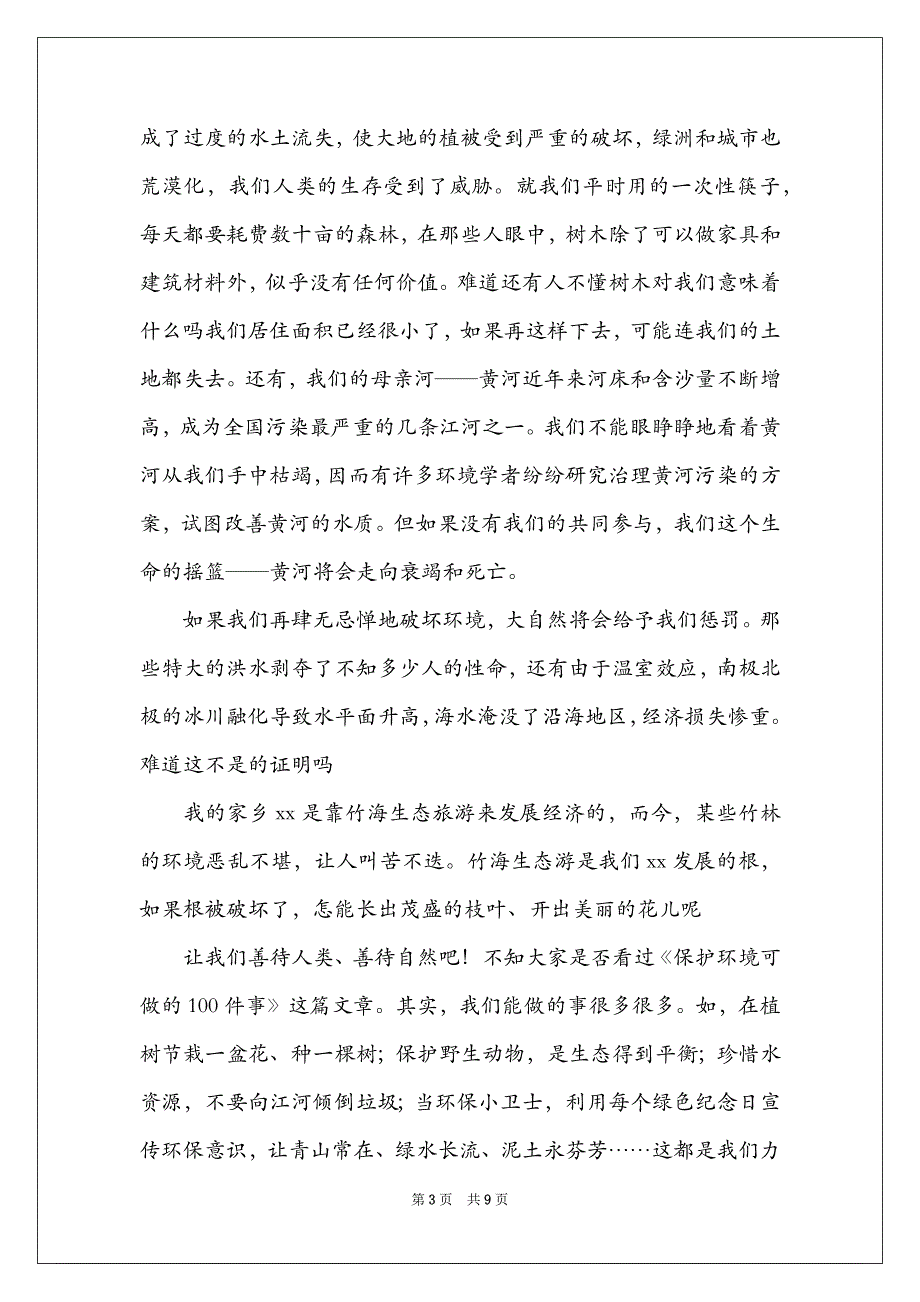 成了过度的水土流失，使大地的植被受到严重的破坏，绿洲和城市也荒漠化，我们人类的生存受到了威胁。就我们平时用的一次性筷子，每天都要耗费数十亩的森林，在那些人眼中，树木除了可以做家具和建筑材料外，似乎没有任何价值。难道还有人不懂树木对我们意味着什么吗我们居住面积已经很小了，如果再这样下去，可能连我们的土地都失去。还有，我们的母亲河——黄河近年来河床和含沙量不断增高，成为全国污染最严重的几条江河之一。我们不能眼睁睁地看着黄河从我们手中枯竭，因而有许多环境学者纷纷研究治理黄河污染的方案，试图改善黄河的水质。但如果没有我们的共同参与，我们这个生命的摇篮——黄河将会走向衰竭和死亡。

如果我们再肆无忌惮地破坏环境，大自然将会给予我们惩罚。那些特大的洪水剥夺了不知多少人的性命，还有由于温室效应，南极北极的冰川融化导致水平面升高，海水淹没了沿海地区，经济损失惨重。难道这不是的证明吗

我的家乡 xx 是靠竹海生态旅游来发展经济的，而今，某些竹林的环境恶乱不堪，让人叫苦不迭。竹海生态游是我们 xx 发展的根，如果根被破坏了，怎能长出茂盛的枝叶、开出美丽的花儿呢

让我们善待人类、善待自然吧！不知大家是否看过《保护环境可做的 100 件事》这篇文章。其实，我们能做的事很多很多。如，在植树节栽一盆花、种一棵树；保护野生动物，是生态得到平衡；珍惜水资源，不要向江河倾倒垃圾；当环保小卫士，利用每个绿色纪念日宣传环保意识，让青山常在、绿水长流、泥土永芬芳……这都是我们力

第 3 页　共 9 页